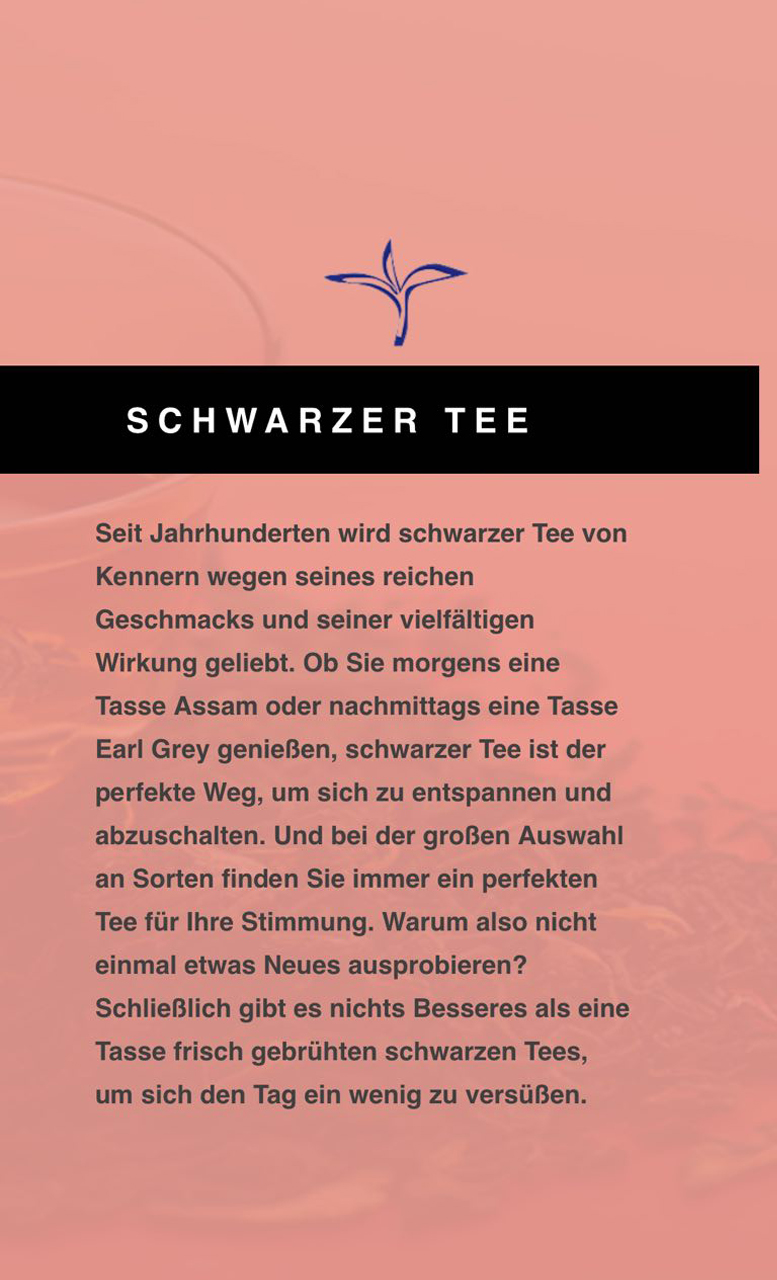 SCHWARZER TEE

Seit Jahrhunderten wird schwarzer Tee von Kennern wegen seines reichen Geschmacks und seiner vielfältigen Wirkung geliebt. Ob Sie morgens eine Tasse Assam oder nachmittags eine Tasse Earl Grey genießen, schwarzer Tee ist der perfekte Weg, um sich zu entspannen und abzuschalten. Und bei der großen Auswahl an Sorten finden Sie immer ein perfekten Tee für Ihre Stimmung. Warum also nicht einmal etwas Neues ausprobieren? Schließlich gibt es nichts Besseres als eine Tasse frisch gebrühten schwarzen Tees, um sich den Tag ein wenig zu versüßen.